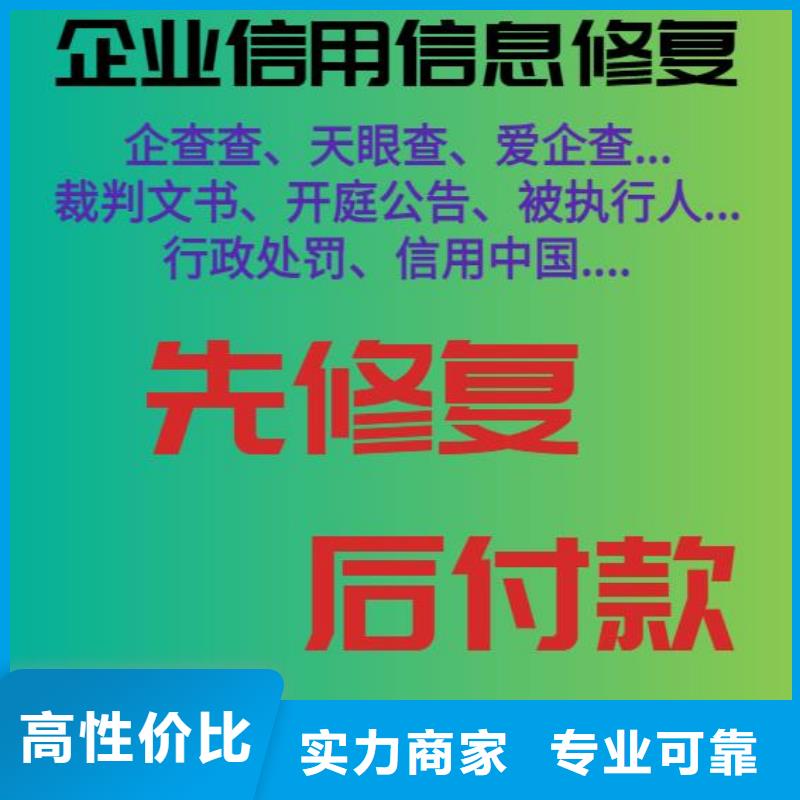 企业信用信息修复

企查查、天眼查、爱企查...
裁判文书、开庭公告、被执行人...
行政处罚、信用中国....

先修复

后付款

高性价比

实力商家 专业可靠